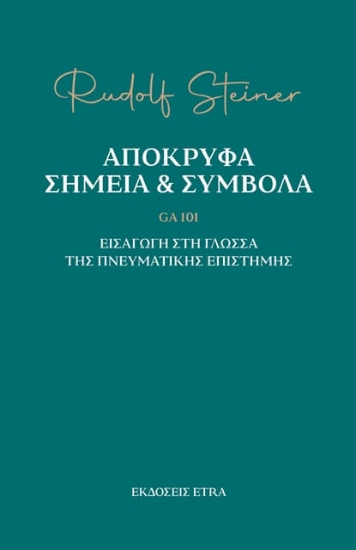 Rudolf Steiner

ΑΠΟΚΡΥΦΑ ΣΗΜΕΙΑ & ΣΥΜΒΟΛΑ

GA 101

ΕΙΣΑΓΩΓΗ ΣΤΗ ΓΛΩΣΣΑ ΤΗΣ ΠΝΕΥΜΑΤΙΚΗΣ ΕΠΙΣΤΗΜΗΣ

ΕΚΔΟΣΕΙΣ ETRA